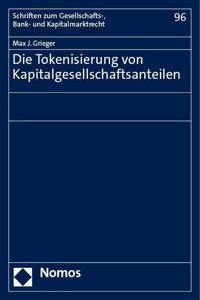 Schriften zum Gesellschafts-, Bank- und Kapitalmarktrecht

96

Max J. Grieger

Die Tokenisierung von Kapitalgesellschaftsanteilen

Nomos